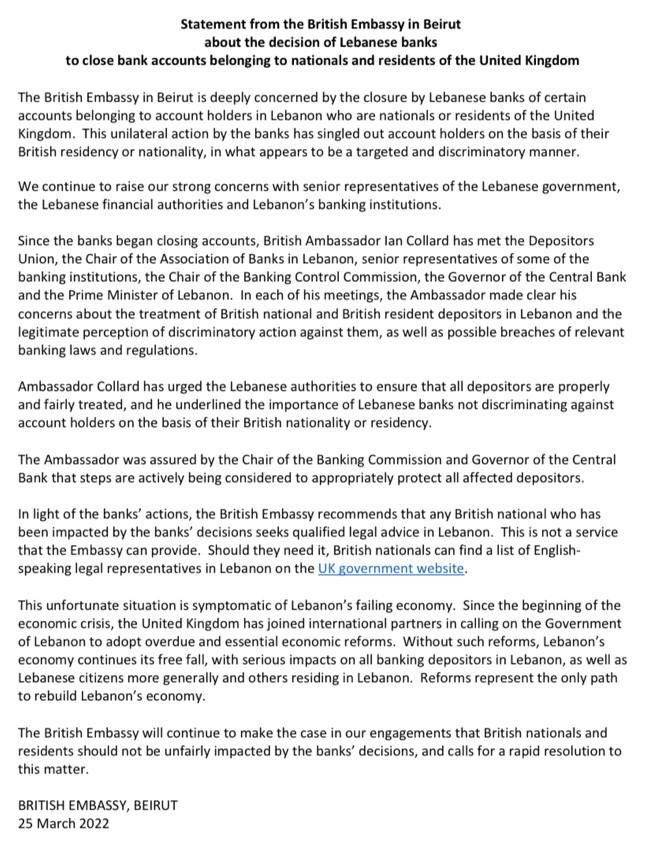 Statement from the British Embassy in Beirut
about the decision of Lebanese banks
to close bank accounts belonging to nationals and residents of the United Kingdom

The British Embassy in Beirut is deeply concerned by the closure by Lebanese banks of certain accounts belonging to account holders in Lebanon who are nationals or residents of the United Kingdom. This unilateral action by the banks has singled out account holders on the basis of their British residency or nationality, in what appears to be a targeted and discriminatory manner.

We continue to raise our strong concerns with senior representatives of the Lebanese government, the Lebanese financial authorities and Lebanon's banking institutions.

Since the banks began closing accounts, British Ambassador Ian Collard has met the Depositors Union, the Chair of the Association of Banks in Lebanon, senior representatives of some of the banking institutions, the Chair of the Banking Control Commission, the Governor of the Central Bank and the Prime Minister of Lebanon. In each of his meetings, the Ambassador made clear his concerns about the treatment of British national and British resident depositors in Lebanon and the legitimate perception of discriminatory action against them, as well as possible breaches of relevant banking laws and regulations.

Ambassador Collard has urged the Lebanese authorities to ensure that all depositors are properly and fairly treated, and he underlined the importance of Lebanese banks not discriminating against account holders on the basis of their British nationality or residency.

The Ambassador was assured by the Chair of the Banking Commission and Governor of the Central Bank that steps are actively being considered to appropriately protect all affected depositors.

In light of the banks' actions, the British Embassy recommends that any British national who has been impacted by the banks' decisions seeks qualified legal advice in Lebanon. This is not a service that the Embassy can provide. Should they need it, British nationals can find a list of English-speaking legal representatives in Lebanon on the UK government website.

This unfortunate situation is symptomatic of Lebanon's failing economy. Since the beginning of the economic crisis, the United Kingdom has joined international partners in calling on the Government of Lebanon to adopt overdue and essential economic reforms. Without such reforms, Lebanon's economy continues its free fall, with serious impacts on all banking depositors in Lebanon, as well as Lebanese citizens more generally and others residing in Lebanon. Reforms represent the only path to rebuild Lebanon's economy.

The British Embassy will continue to make the case in our engagements that British nationals and residents should not be unfairly impacted by the banks' decisions, and calls for a rapid resolution to this matter.

BRITISH EMBASSY, BEIRUT
25 March 2022